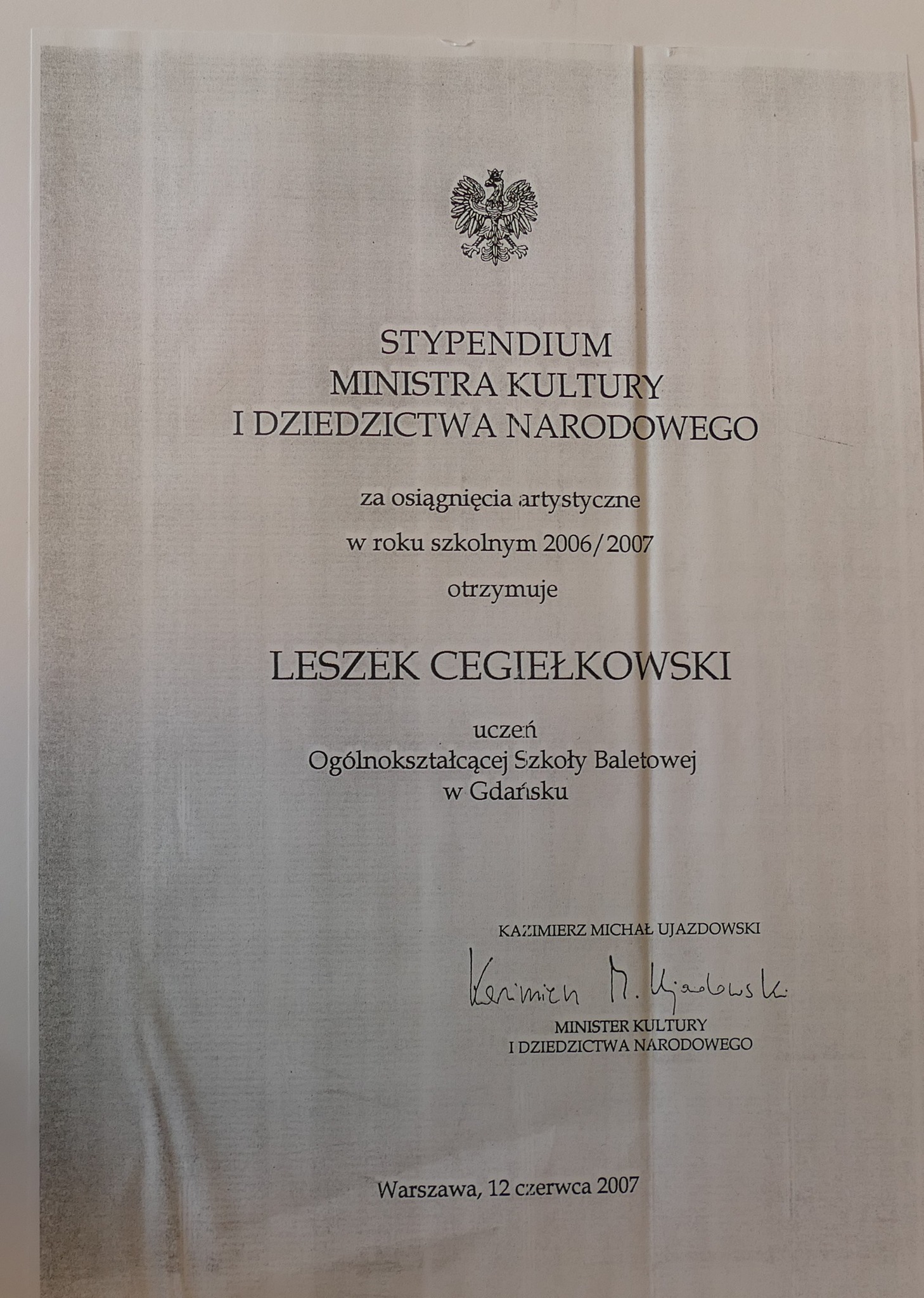 STYPENDIUM
MINISTRA KULTURY
I DZIEDZICTWA NARODOWEGO

za osiągnięcia artystyczne

w roku szkolnym 2006/2007

otrzymuje

LESZEK CEGIEŁKOWSKI

uczeń
Ogólnokształcącej Szkoły Baletowej
w Gdańsku

KAZIMIERZ MICHAŁ UJAZDOWSKI

Kazimierz M. Ujazdowski

MINISTER KULTURY
I DZIEDZICTWA NARODOWEGO

Warszawa, 12 czerwca 2007